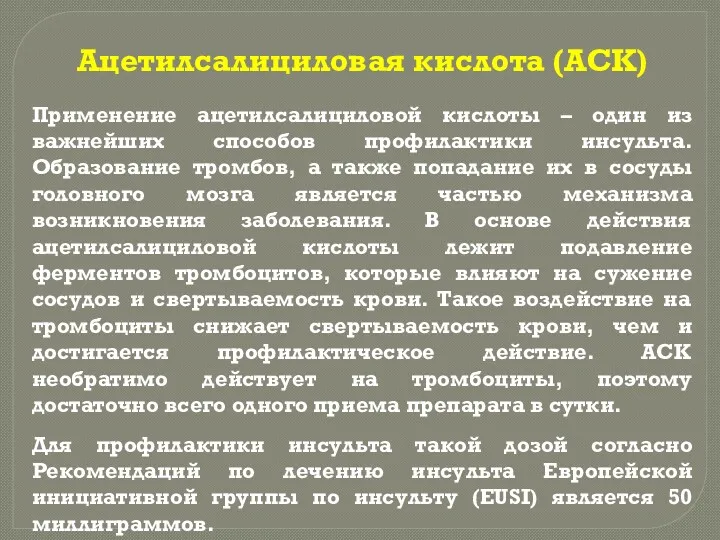 Ацетилсалициловая кислота (АСК)

Применение ацетилсалициловой кислоты – один из важнейших способов профилактики инсульта. Образование тромбов, а также попадание их в сосуды головного мозга является частью механизма возникновения заболевания. В основе действия ацетилсалициловой кислоты лежит подавление ферментов тромбоцитов, которые влияют на сужение сосудов и свертываемость крови. Такое воздействие на тромбоциты снижает свертываемость крови, чем и достигается профилактическое действие. АСК необратимо действует на тромбоциты, поэтому достаточно всего одного приема препарата в сутки.

Для профилактики инсульта такой дозой согласно Рекомендаций по лечению инсульта Европейской инициативной группы по инсульту (EUSI) является 50 миллиграммов.